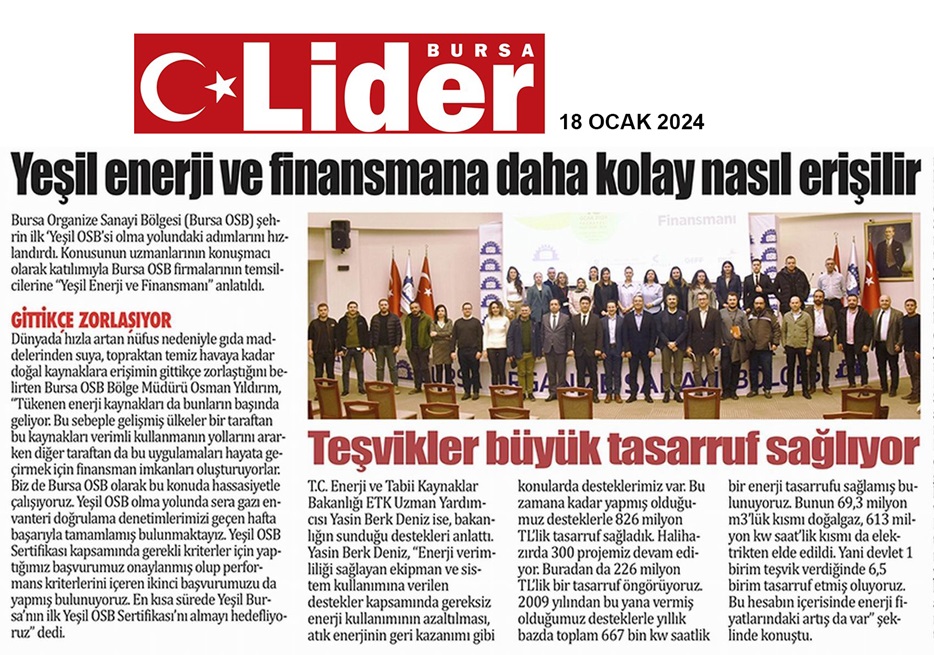 BURSA
Lider

18 OCAK 2024

Yeşil enerji ve finansmana daha kolay nasıl erişilir

Bursa Organize Sanayi Bölgesi (Bursa OSB) şehrin ilk 'Yeşil OSB'si olma yolundaki adımlarını hızlandırdı. Konusunun uzmanlarının konuşmacı olarak katılımıyla Bursa OSB firmalarının temsilcilerine "Yeşil Enerji ve Finansmanı" anlatıldı.

GİTTİKÇE ZORLAŞIYOR

Dünyada hızla artan nüfus nedeniyle gıda maddelerinden suya, topraktan temiz havaya kadar doğal kaynaklara erişimin gittikçe zorlaştığını belirten Bursa OSB Bölge Müdürü Osman Yıldırım, "Tükenen enerji kaynakları da bunların başında geliyor. Bu sebeple gelişmiş ülkeler bir taraftan bu kaynakları verimli kullanmanın yollarını ararken diğer taraftan da bu uygulamaları hayata geçirmek için finansman imkanları oluşturuyorlar. Biz de Bursa OSB olarak bu konuda hassasiyetle çalışıyoruz. Yeşil OSB olma yolunda sera gazı envanteri doğrulama denetimlerimizi geçen hafta başarıyla tamamlamış bulunmaktayız. Yeşil OSB Sertifikası kapsamında gerekli kriterler için yaptığımız başvurumuz onaylanmış olup performans kriterlerini içeren ikinci başvurumuzu da yapmış bulunuyoruz. En kısa sürede Yeşil Bursa'nın ilk Yeşil OSB Sertifikası'nı almayı hedefliyoruz" dedi.

Finansmanı

Teşvikler büyük tasarruf sağlıyor

T.C. Enerji ve Tabii Kaynaklar Bakanlığı ETK Uzman Yardımcısı Yasin Berk Deniz ise, bakanlığın sunduğu destekleri anlattı. Yasin Berk Deniz, "Enerji verimliliği sağlayan ekipman ve sistem kullanımına verilen destekler kapsamında gereksiz enerji kullanımının azaltılması, atık enerjinin geri kazanımı gibi konularda desteklerimiz var. Bu zamana kadar yapmış olduğumuz desteklerle 826 milyon TL'lik tasarruf sağladık. Halihazırda 300 projemiz devam ediyor. Buradan da 226 milyon TL'lik bir tasarruf öngörüyoruz. 2009 yılından bu yana vermiş olduğumuz desteklerle yıllık bazda toplam 667 bin kw saatlik bir enerji tasarrufu sağlamış bulunuyoruz. Bunun 69,3 milyon m3'lük kısmı doğalgaz, 613 milyon kw saat'lik kısmı da elektrikten elde edildi. Yani devlet 1 birim teşvik verdiğinde 6,5 birim tasarruf etmiş oluyoruz. Bu hesabın içerisinde enerji fiyatlarındaki artış da var" şeklinde konuştu.